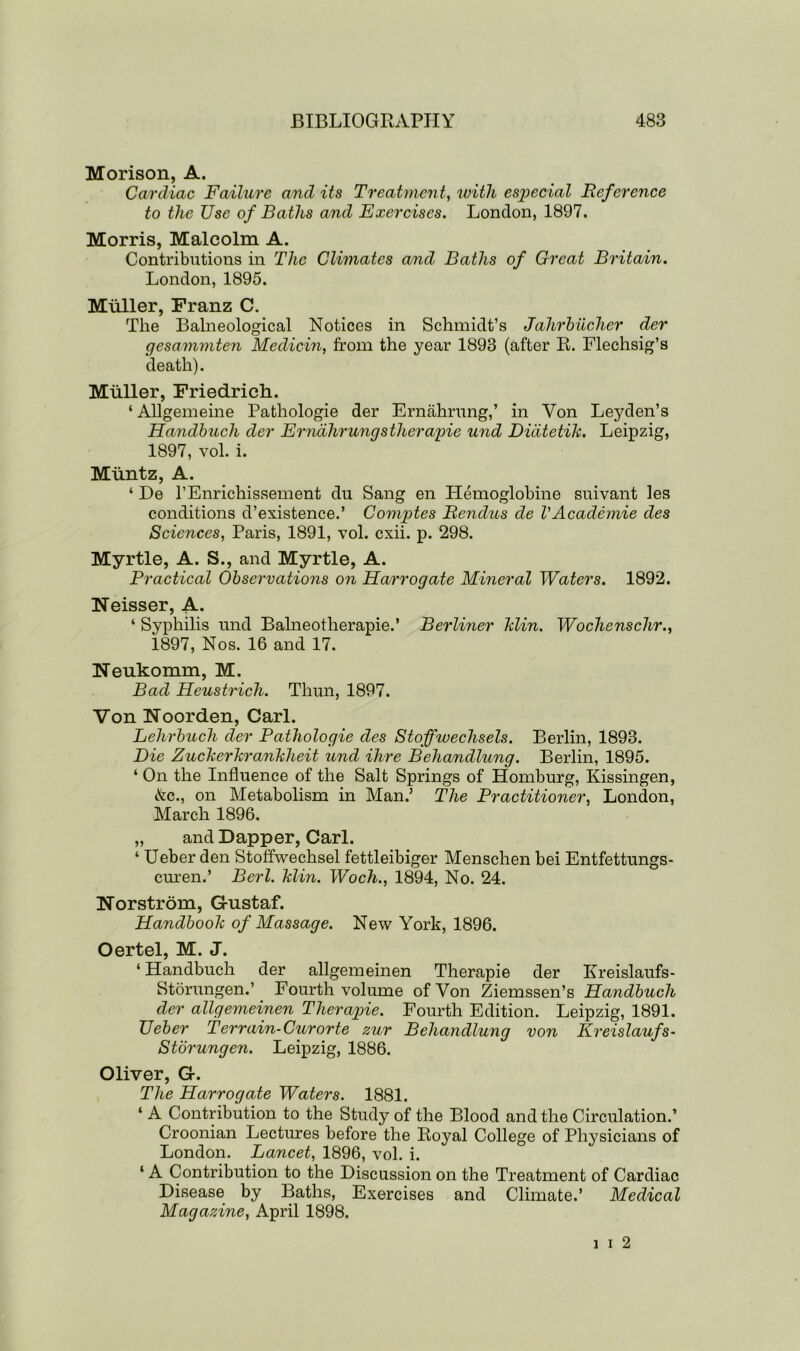 BIBLIOGRAPHY 483

Morison, A.
Cardiac Failure and its Treatment, with especial Reference to the Use of Baths and Exercises. London, 1897.

Morris, Malcolm A.
Contributions in The Climates and Baths of Great Britain. London, 1895.

Müller, Franz C.
The Balneological Notices in Schmidt's Jahrbücher der gesammten Medicin, from the year 1893 (after R. Flechsig's death).

Müller, Friedrich.
'Allgemeine Pathologie der Ernährung,' in Von Leyden's Handbuch der Ernährungstherapie und Diätetik. Leipzig, 1897, vol. i.

Müntz, A.
'De l'Enrichissement du Sang en Hémoglobine suivant les conditions d'existence.' Comptes Rendus de l'Académie des Sciences, Paris, 1891, vol. cxii. p. 298.

Myrtle, A. S., and Myrtle, A.
Practical Observations on Harrogate Mineral Waters. 1892.

Neisser, A.
'Syphilis und Balneotherapie.' Berliner klin. Wochenschr., 1897, Nos. 16 and 17.

Neukomm, M.
Bad Heustrich. Thun, 1897.

Von Noorden, Carl.
Lehrbuch der Pathologie des Stoffwechsels. Berlin, 1893.
Die Zuckerkrankheit und ihre Behandlung. Berlin, 1895.
'On the Influence of the Salt Springs of Homburg, Kissingen, &c., on Metabolism in Man.' The Practitioner, London, March 1896.
„ and Dapper, Carl.
'Ueber den Stoffwechsel fettleibiger Menschen bei Entfettungscuren.' Berl. klin. Woch., 1894, No. 24.

Norström, Gustaf.
Handbook of Massage. New York, 1896.

Oertel, M. J.
'Handbuch der allgemeinen Therapie der Kreislaufs-Störungen.' Fourth volume of Von Ziemssen's Handbuch der allgemeinen Therapie. Fourth Edition. Leipzig, 1891.
Ueber Terrain-Curorte zur Behandlung von Kreislaufs-Störungen. Leipzig, 1886.

Oliver, G.
The Harrogate Waters. 1881.
'A Contribution to the Study of the Blood and the Circulation.' Croonian Lectures before the Royal College of Physicians of London. Lancet, 1896, vol. i.
'A Contribution to the Discussion on the Treatment of Cardiac Disease by Baths, Exercises and Climate.' Medical Magazine, April 1898.

I I 2